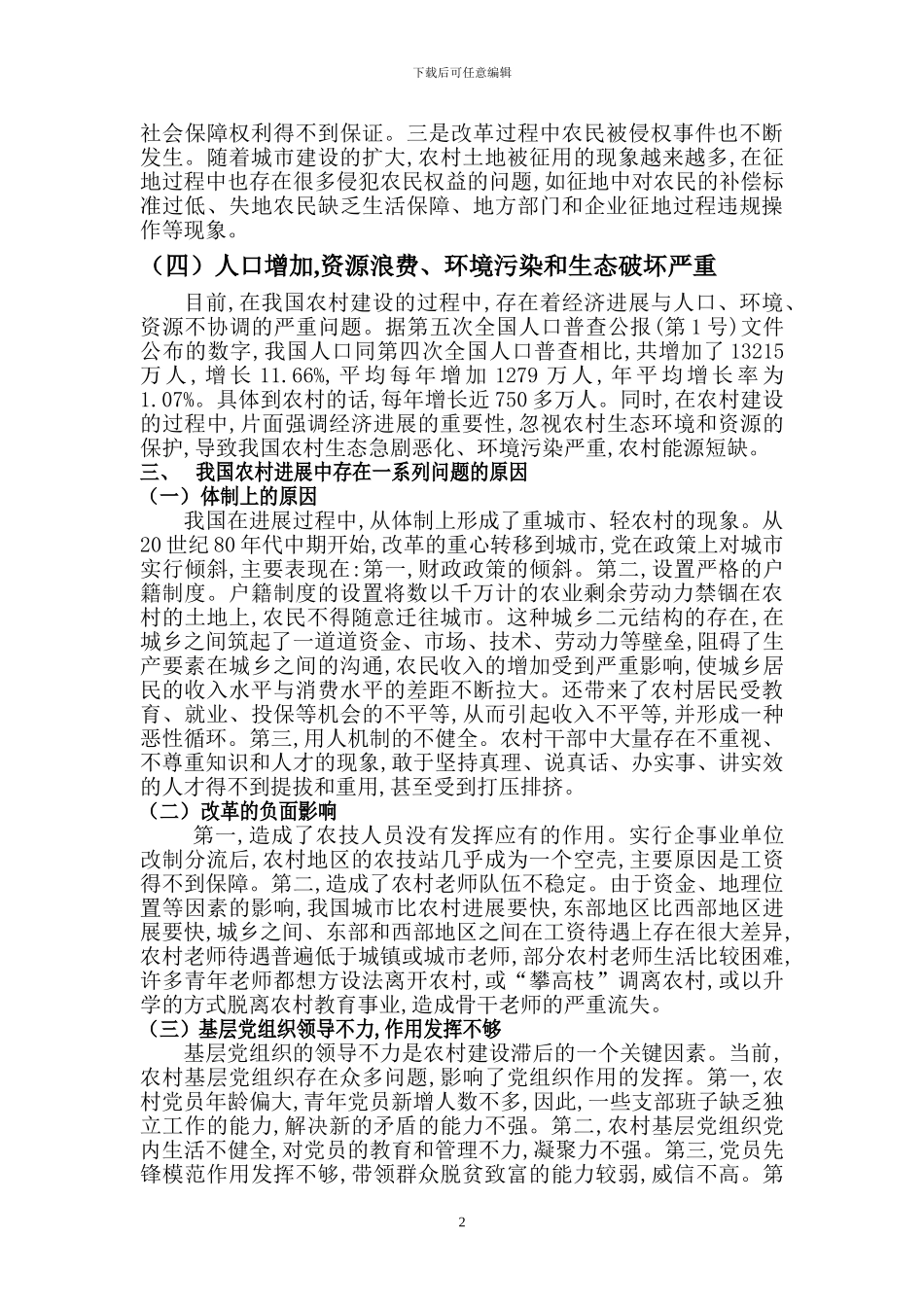 下载后可任意编辑

社会保障权利得不到保证。三是改革过程中农民被侵权事件也不断发生。随着城市建设的扩大,农村土地被征用的现象越来越多,在征地过程中也存在很多侵犯农民权益的问题,如征地中对农民的补偿标准过低、失地农民缺乏生活保障、地方部门和企业征地过程违规操作等现象。

（四）人口增加,资源浪费、环境污染和生态破坏严重

目前,在我国农村建设的过程中,存在着经济进展与人口、环境、资源不协调的严重问题。据第五次全国人口普查公报(第1号)文件公布的数字,我国人口同第四次全国人口普查相比,共增加了13215万人,增长11.66%,平均每年增加1279万人,年平均增长率为1.07%。具体到农村的话,每年增长近750多万人。同时,在农村建设的过程中,片面强调经济进展的重要性,忽视农村生态环境和资源的保护,导致我国农村生态急剧恶化、环境污染严重,农村能源短缺。

三、 我国农村进展中存在一系列问题的原因

（一）体制上的原因

我国在进展过程中,从体制上形成了重城市、轻农村的现象。从20世纪80年代中期开始,改革的重心转移到城市,党在政策上对城市实行倾斜,主要表现在:第一,财政政策的倾斜。第二,设置严格的户籍制度。户籍制度的设置将数以千万计的农业剩余劳动力禁锢在农村的土地上,农民不得随意迁往城市。这种城乡二元结构的存在,在城乡之间筑起了一道道资金、市场、技术、劳动力等壁垒,阻碍了生产要素在城乡之间的沟通,农民收入的增加受到严重影响,使城乡居民的收入水平与消费水平的差距不断拉大。还带来了农村居民受教育、就业、投保等机会的不平等,从而引起收入不平等,并形成一种恶性循环。第三,用人机制的不健全。农村干部中大量存在不重视、不尊重知识和人才的现象,敢于坚持真理、说真话、办实事、讲实效的人才得不到提拔和重用,甚至受到打压排挤。

（二）改革的负面影响

第一,造成了农技人员没有发挥应有的作用。实行企事业单位改制分流后,农村地区的农技站几乎成为一个空壳,主要原因是工资得不到保障。第二,造成了农村老师队伍不稳定。由于资金、地理位置等因素的影响,我国城市比农村进展要快,东部地区比西部地区进展要快,城乡之间、东部和西部地区之间在工资待遇上存在很大差异,农村老师待遇普遍低于城镇或城市老师,部分农村老师生活比较困难,许多青年老师都想方设法离开农村,或“攀高枝”调离农村,或以升学的方式脱离农村教育事业,造成骨干老师的严重流失。

（三）基层党组织领导不力,作用发挥不够

基层党组织的领导不力是农村建设滞后的一个关键因素。当前,农村基层党组织存在众多问题,影响了党组织作用的发挥。第一,农村党员年龄偏大,青年党员新增人数不多,因此,一些支部班子缺乏独立工作的能力,解决新的矛盾的能力不强。第二,农村基层党组织党内生活不健全,对党员的教育和管理不力,凝聚力不强。第三,党员先锋模范作用发挥不够,带领群众脱贫致富的能力较弱,威信不高。第

2